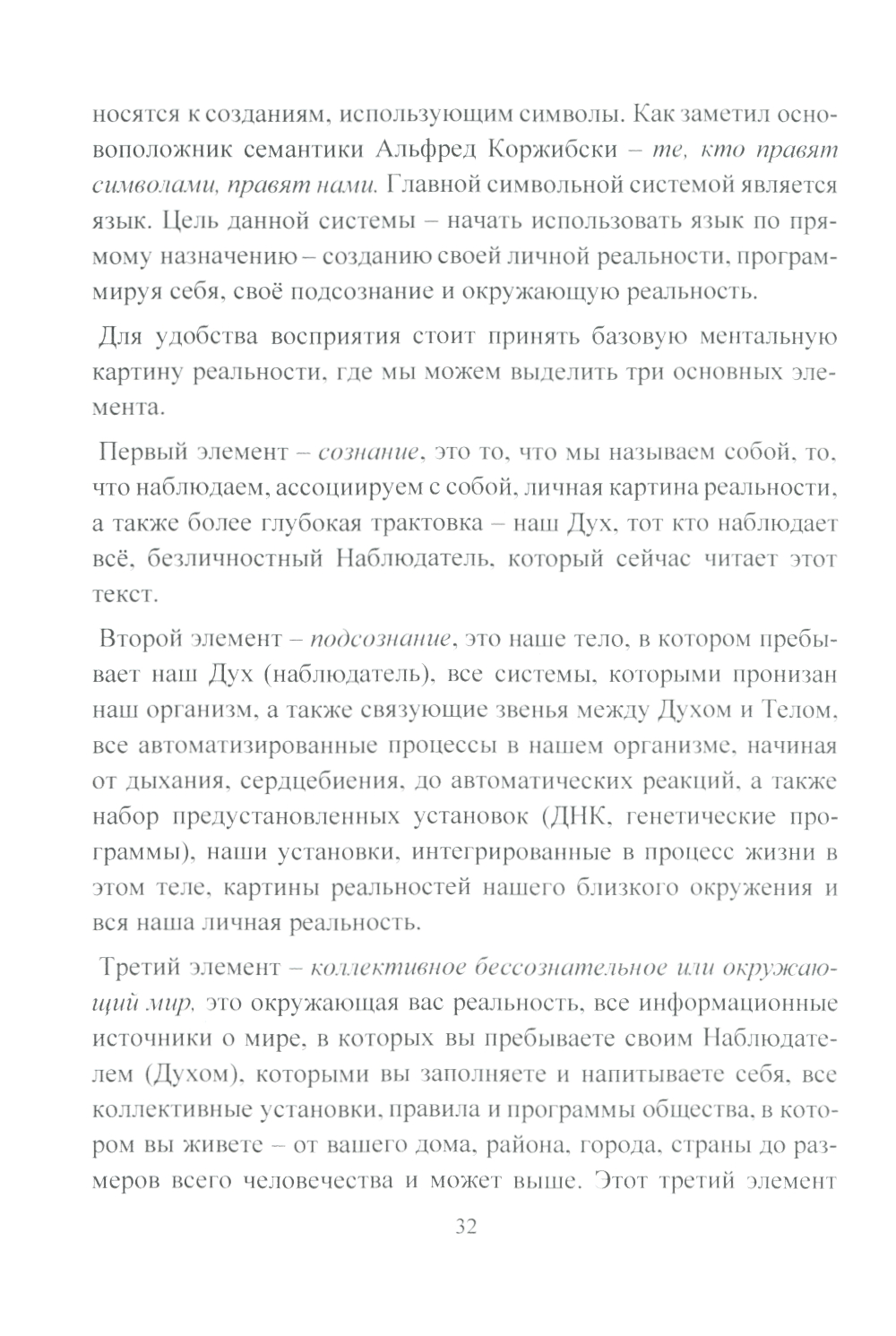 носятся к созданиям, использующим символы. Как заметил основоположник семантики Альфред Коржибски – те, кто правят символами, правят нами. Главной символьной системой является язык. Цель данной системы – начать использовать язык по прямому назначению – созданию своей личной реальности, программируя себя, своё подсознание и окружающую реальность.

Для удобства восприятия стоит принять базовую ментальную картину реальности, где мы можем выделить три основных элемента.

Первый элемент – сознание, это то, что мы называем собой, то, что наблюдаем, ассоциируем с собой, личная картина реальности, а также более глубокая трактовка – наш Дух, тот кто наблюдает всё, безличностный Наблюдатель, который сейчас читает этот текст.

Второй элемент – подсознание, это наше тело, в котором пребывает наш Дух (наблюдатель), все системы, которыми пронизан наш организм, а также связующие звенья между Духом и Телом, все автоматизированные процессы в нашем организме, начиная от дыхания, сердцебиения, до автоматических реакций, а также набор предустановленных установок (ДНК, генетические программы), наши установки, интегрированные в процесс жизни в этом теле, картины реальностей нашего близкого окружения и вся наша личная реальность.

Третий элемент – коллективное бессознательное или окружающий мир, это окружающая вас реальность, все информационные источники о мире, в которых вы пребываете своим Наблюдателем (Духом), которыми вы заполняете и напитываете себя, все коллективные установки, правила и программы общества, в котором вы живете – от вашего дома, района, города, страны до размеров всего человечества и может выше. Этот третий элемент

32